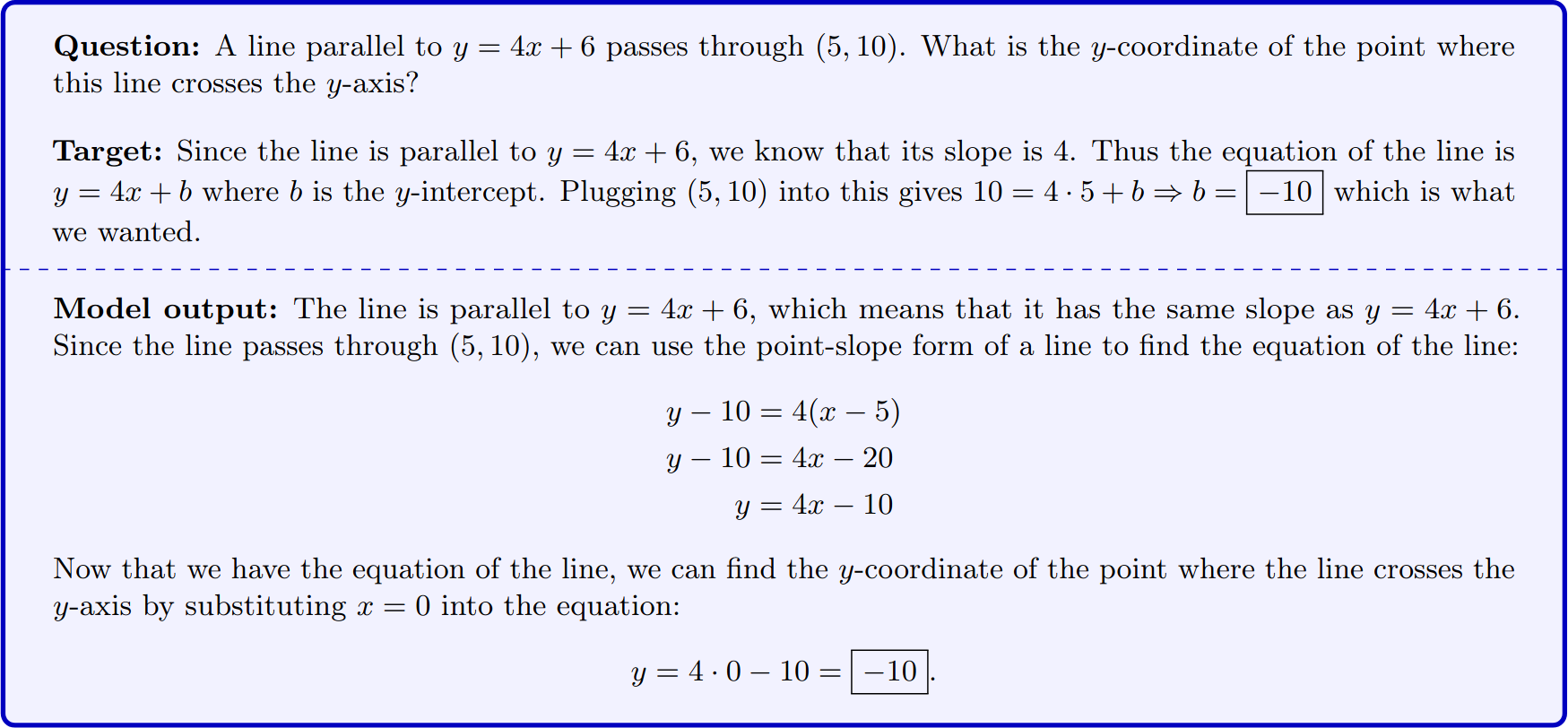 **Question:** A line parallel to $y = 4x + 6$ passes through $(5, 10)$. What is the $y$-coordinate of the point where this line crosses the $y$-axis?

**Target:** Since the line is parallel to $y = 4x + 6$, we know that its slope is 4. Thus the equation of the line is $y = 4x + b$ where $b$ is the $y$-intercept. Plugging $(5, 10)$ into this gives $10 = 4 \cdot 5 + b \Rightarrow b = \boxed{-10}$ which is what we wanted.

**Model output:** The line is parallel to $y = 4x + 6$, which means that it has the same slope as $y = 4x + 6$. Since the line passes through $(5, 10)$, we can use the point-slope form of a line to find the equation of the line:

$y - 10 = 4(x - 5)$
$y - 10 = 4x - 20$
$y = 4x - 10$

Now that we have the equation of the line, we can find the $y$-coordinate of the point where the line crosses the $y$-axis by substituting $x = 0$ into the equation:

$y = 4 \cdot 0 - 10 = \boxed{-10}.$